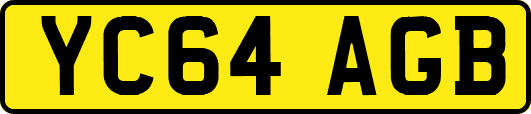 YC64 AGB